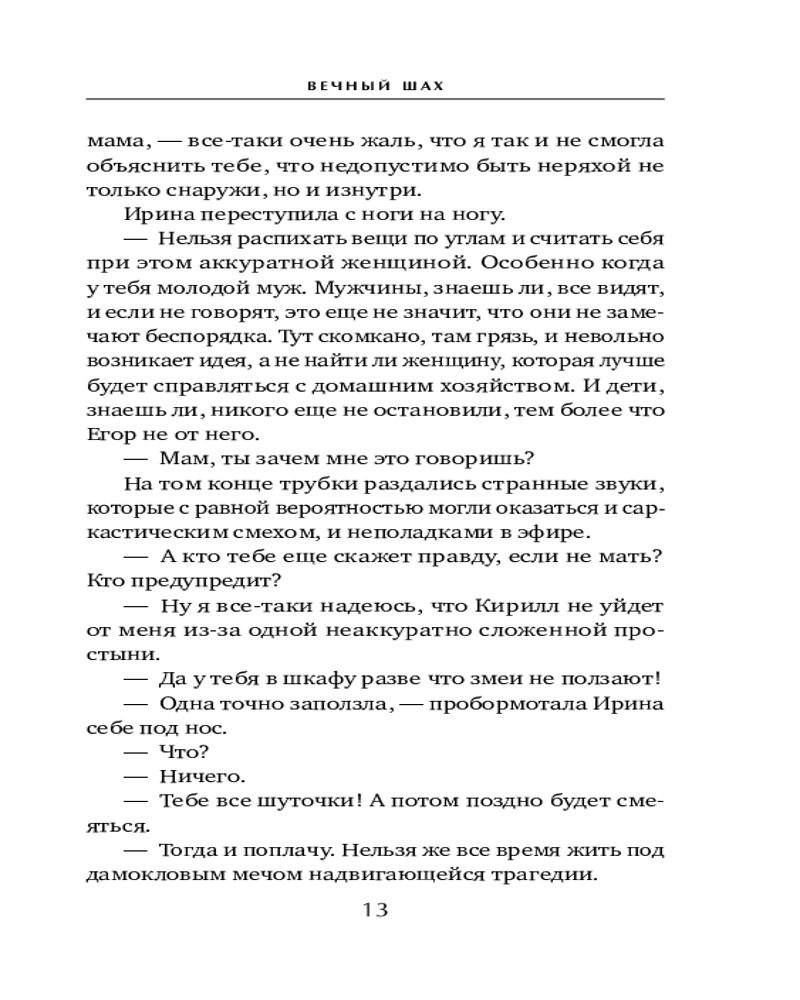 ВЕЧНЫЙ ШАХ

мама, — все-таки очень жаль, что я так и не смогла объяснить тебе, что недопустимо быть неряхой не только снаружи, но и изнутри.

Ирина переступила с ноги на ногу.

— Нельзя распихать вещи по углам и считать себя при этом аккуратной женщиной. Особенно когда у тебя молодой муж. Мужчины, знаешь ли, все видят, и если не говорят, это еще не значит, что они не замечают беспорядка. Тут скомкано, там грязь, и невольно возникает идея, а не найти ли женщину, которая лучше будет справляться с домашним хозяйством. И дети, знаешь ли, никого еще не остановили, тем более что Егор не от него.

— Мам, ты зачем мне это говоришь?

На том конце трубки раздались странные звуки, которые с равной вероятностью могли оказаться и саркастическим смехом, и неполадками в эфире.

— А кто тебе еще скажет правду, если не мать? Кто предупредит?

— Ну я все-таки надеюсь, что Кирилл не уйдет от меня из-за одной неаккуратно сложенной простыни.

— Да у тебя в шкафу разве что змеи не ползают!

— Одна точно заползла, — пробормотала Ирина себе под нос.

— Что?

— Ничего.

— Тебе все шуточки! А потом поздно будет смеяться.

— Тогда и поплачу. Нельзя же все время жить под дамокловым мечом надвигающейся трагедии.

13